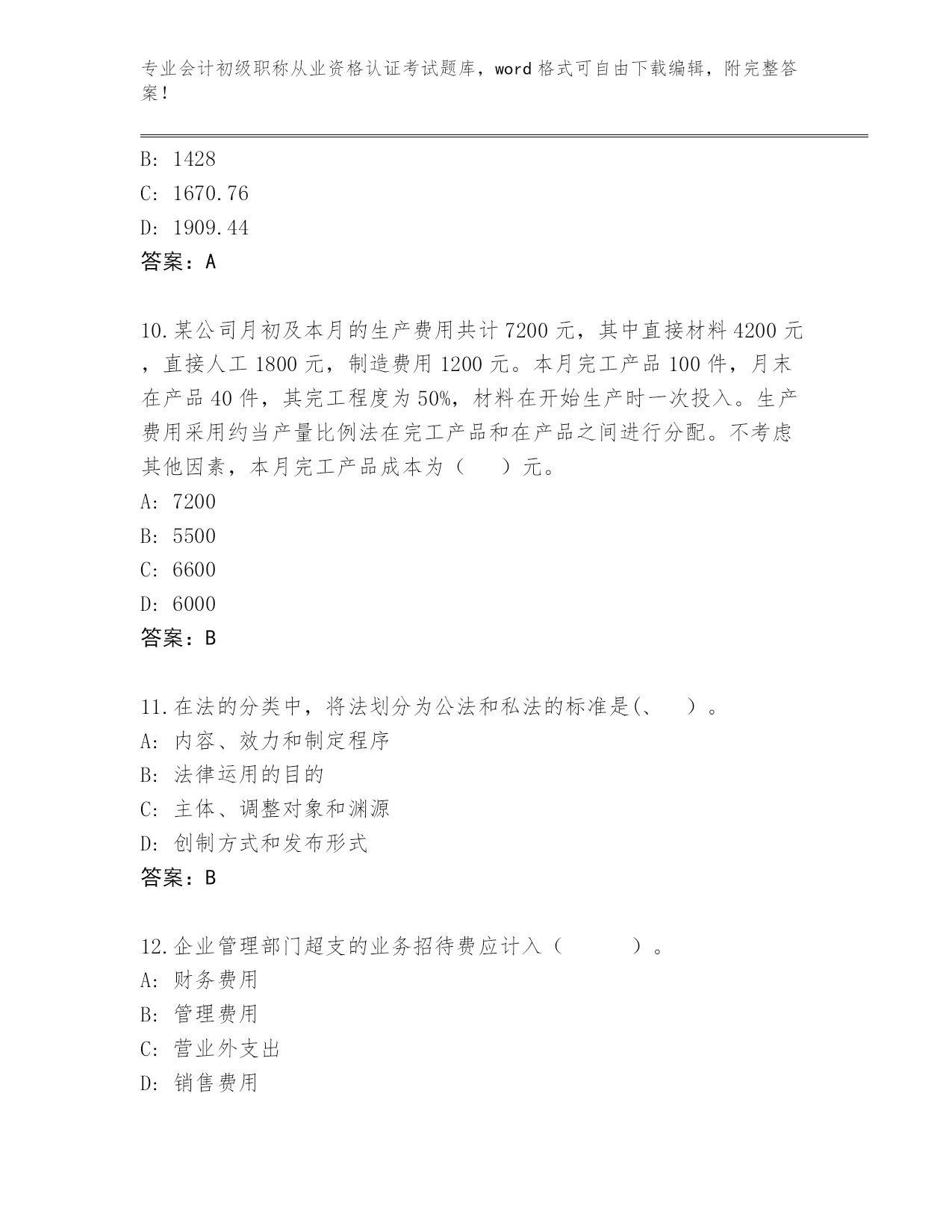 专业会计初级职称从业资格认证考试题库，word 格式可自由下载编辑，附完整答案！

B: 1428
C: 1670.76
D: 1909.44
答案：A

10.某公司月初及本月的生产费用共计 7200 元，其中直接材料 4200 元，直接人工 1800 元，制造费用 1200 元。本月完工产品 100 件，月末在产品 40 件，其完工程度为 50%，材料在开始生产时一次投入。生产费用采用约当产量比例法在完工产品和在产品之间进行分配。不考虑其他因素，本月完工产品成本为（　　）元。
A: 7200
B: 5500
C: 6600
D: 6000
答案：B

11.在法的分类中，将法划分为公法和私法的标准是(、　　）。
A: 内容、效力和制定程序
B: 法律运用的目的
C: 主体、调整对象和渊源
D: 创制方式和发布形式
答案：B

12.企业管理部门超支的业务招待费应计入（　　　）。
A: 财务费用
B: 管理费用
C: 营业外支出
D: 销售费用